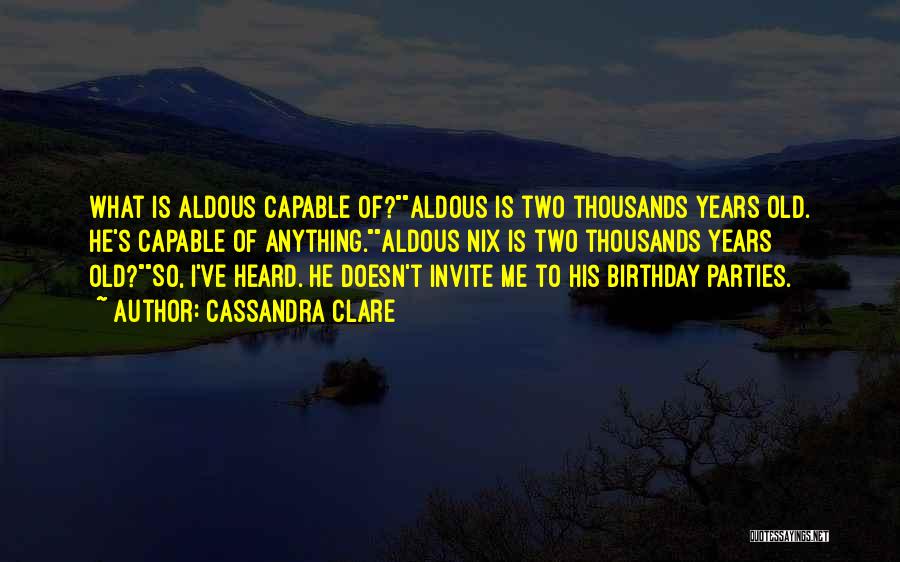 WHAT IS ALDOUS CAPABLE OF?""ALDOUS IS TWO THOUSANDS YEARS OLD. HE'S CAPABLE OF ANYTHING.""ALDOUS NIX IS TWO THOUSANDS YEARS OLD?""SO, I'VE HEARD. HE DOESN'T INVITE ME TO HIS BIRTHDAY PARTIES.
~ AUTHOR: CASSANDRA CLARE

QUOTESSAYINGS.NET